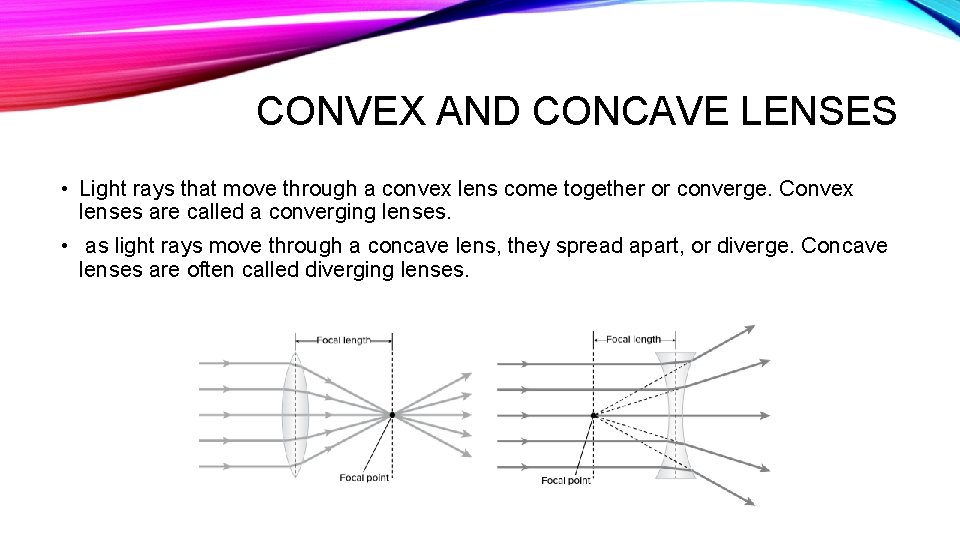 CONVEX AND CONCAVE LENSES

• Light rays that move through a convex lens come together or converge. Convex lenses are called a converging lenses.

• as light rays move through a concave lens, they spread apart, or diverge. Concave lenses are often called diverging lenses.

Focal length

Focal point

Focal length

Focal point